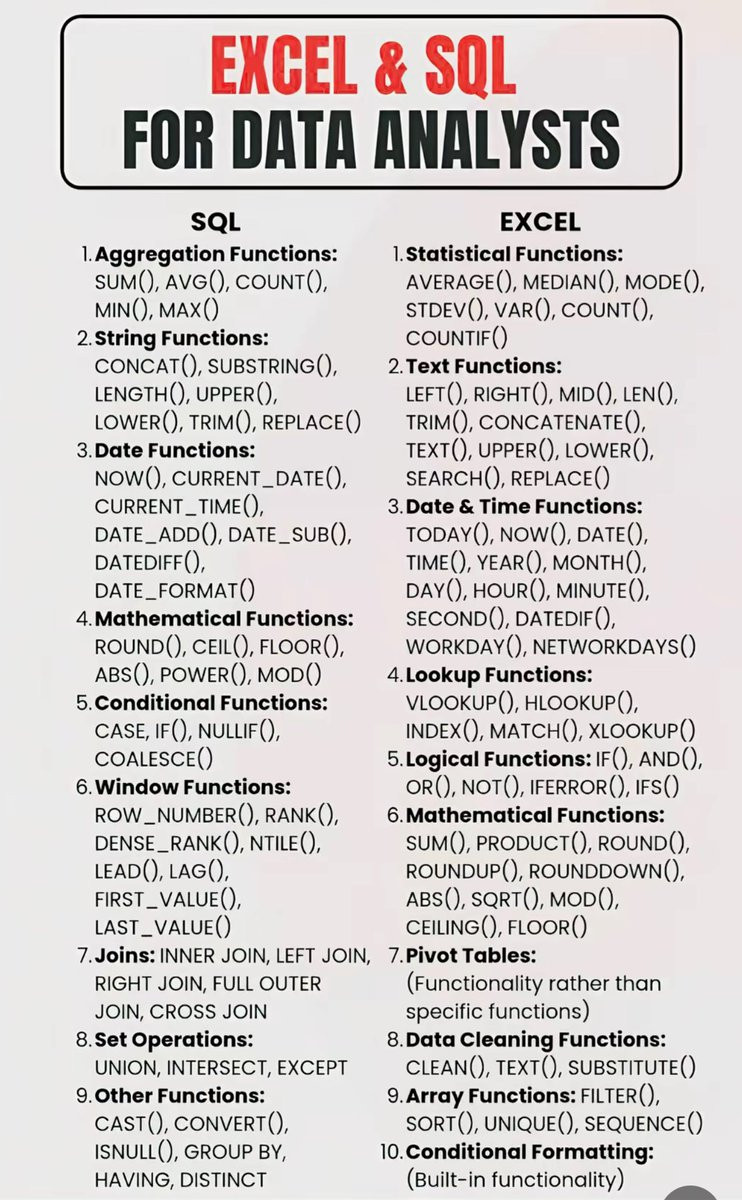 EXCEL & SQL
FOR DATA ANALYSTS

SQL

1. Aggregation Functions: SUM(), AVG(), COUNT(), MIN(), MAX()
2. String Functions: CONCAT(), SUBSTRING(), LENGTH(), UPPER(), LOWER(), TRIM(), REPLACE()
3. Date Functions: NOW(), CURRENT_DATE(), CURRENT_TIME(), DATE_ADD(), DATE_SUB(), DATEDIFF(), DATE_FORMAT()
4. Mathematical Functions: ROUND(), CEIL(), FLOOR(), ABS(), POWER(), MOD()
5. Conditional Functions: CASE, IF(), NULLIF(), COALESCE()
6. Window Functions: ROW_NUMBER(), RANK(), DENSE_RANK(), NTILE(), LEAD(), LAG(), FIRST_VALUE(), LAST_VALUE()
7. Joins: INNER JOIN, LEFT JOIN, RIGHT JOIN, FULL OUTER JOIN, CROSS JOIN
8. Set Operations: UNION, INTERSECT, EXCEPT
9. Other Functions: CAST(), CONVERT(), ISNULL(), GROUP BY, HAVING, DISTINCT

EXCEL

1. Statistical Functions: AVERAGE(), MEDIAN(), MODE(), STDEV(), VAR(), COUNT(), COUNTIF()
2. Text Functions: LEFT(), RIGHT(), MID(), LEN(), TRIM(), CONCATENATE(), TEXT(), UPPER(), LOWER(), SEARCH(), REPLACE()
3. Date & Time Functions: TODAY(), NOW(), DATE(), TIME(), YEAR(), MONTH(), DAY(), HOUR(), MINUTE(), SECOND(), DATEDIF(), WORKDAY(), NETWORKDAYS()
4. Lookup Functions: VLOOKUP(), HLOOKUP(), INDEX(), MATCH(), XLOOKUP()
5. Logical Functions: IF(), AND(), OR(), NOT(), IFERROR(), IFS()
6. Mathematical Functions: SUM(), PRODUCT(), ROUND(), ROUNDUP(), ROUNDDOWN(), ABS(), SQRT(), MOD(), CEILING(), FLOOR()
7. Pivot Tables: (Functionality rather than specific functions)
8. Data Cleaning Functions: CLEAN(), TEXT(), SUBSTITUTE()
9. Array Functions: FILTER(), SORT(), UNIQUE(), SEQUENCE()
10. Conditional Formatting: (Built-in functionality)